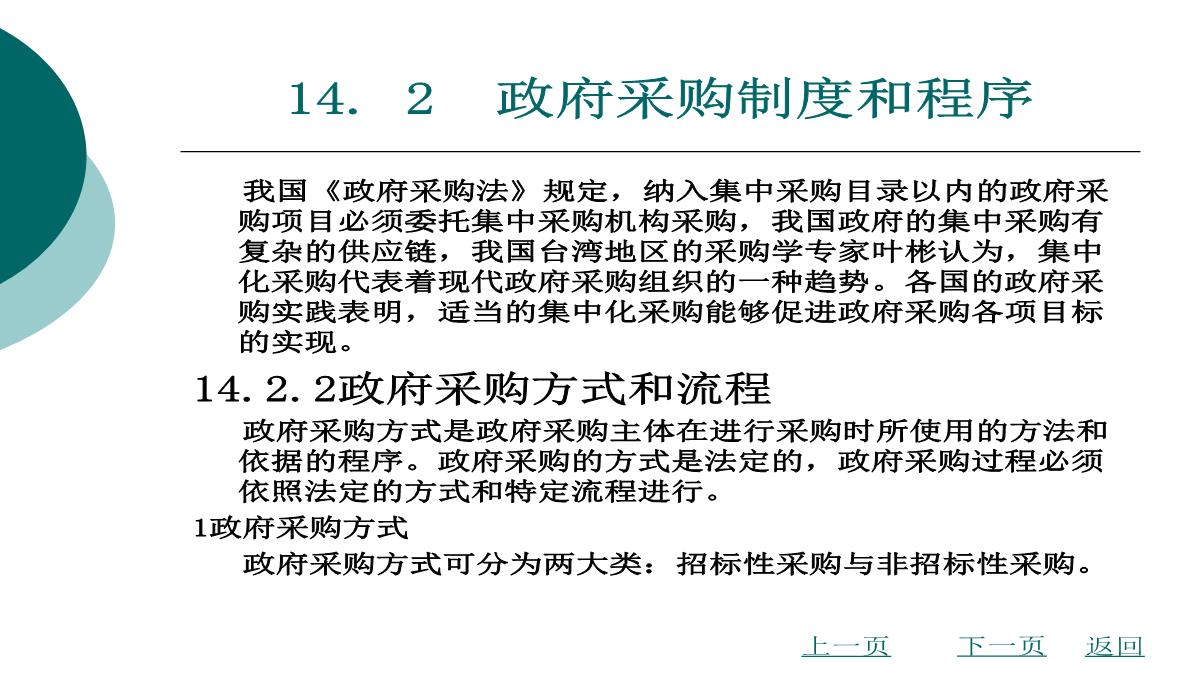 14. 2　政府采购制度和程序

我国《政府采购法》规定，纳入集中采购目录以内的政府采购项目必须委托集中采购机构采购，我国政府的集中采购有复杂的供应链，我国台湾地区的采购学专家叶彬认为，集中化采购代表着现代政府采购组织的一种趋势。各国的政府采购实践表明，适当的集中化采购能够促进政府采购各项目标的实现。

14. 2. 2政府采购方式和流程

政府采购方式是政府采购主体在进行采购时所使用的方法和依据的程序。政府采购的方式是法定的，政府采购过程必须依照法定的方式和特定流程进行。

1政府采购方式

政府采购方式可分为两大类：招标性采购与非招标性采购。

上一页　下一页　返回